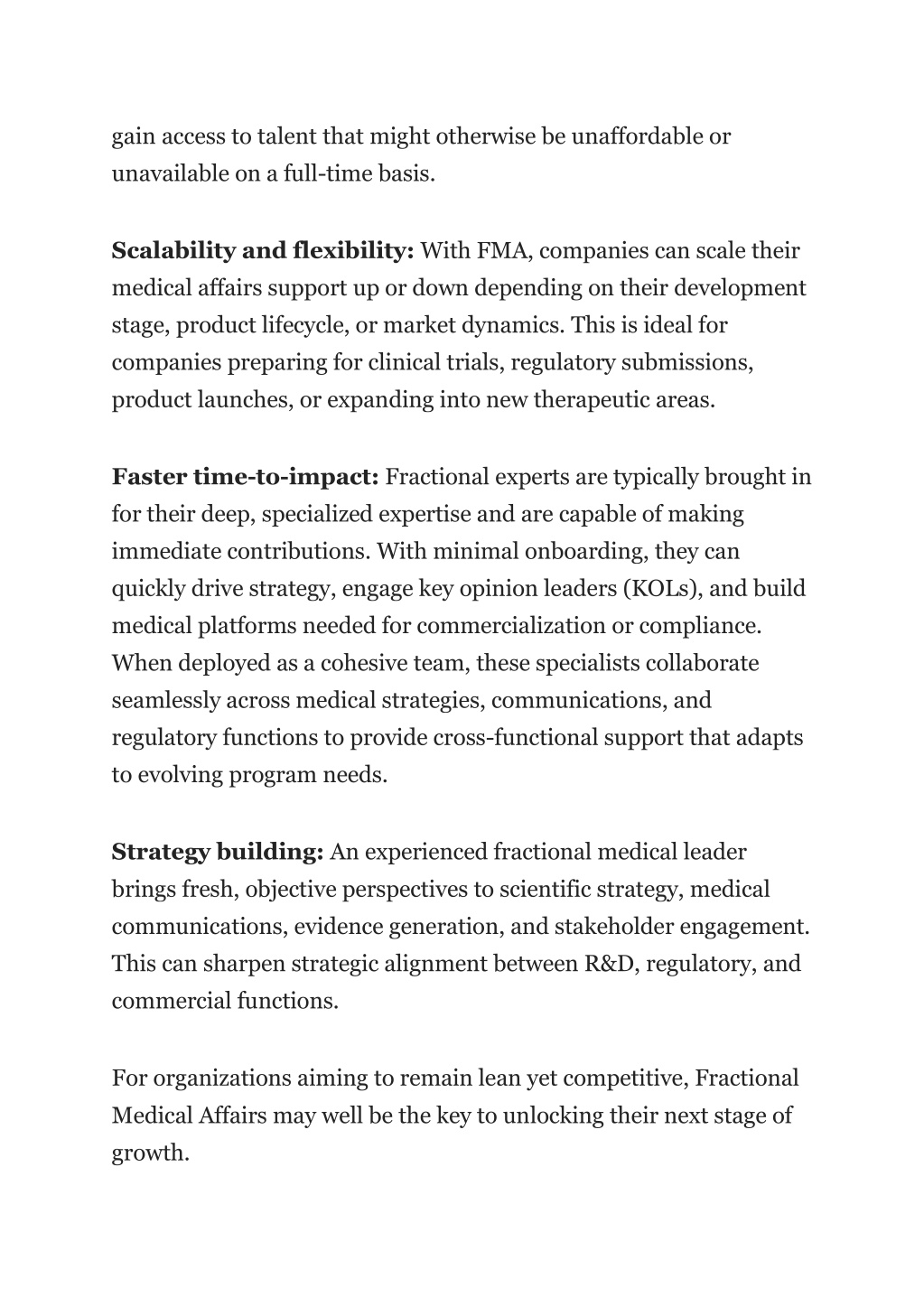 gain access to talent that might otherwise be unaffordable or unavailable on a full-time basis.

Scalability and flexibility: With FMA, companies can scale their medical affairs support up or down depending on their development stage, product lifecycle, or market dynamics. This is ideal for companies preparing for clinical trials, regulatory submissions, product launches, or expanding into new therapeutic areas.

Faster time-to-impact: Fractional experts are typically brought in for their deep, specialized expertise and are capable of making immediate contributions. With minimal onboarding, they can quickly drive strategy, engage key opinion leaders (KOLs), and build medical platforms needed for commercialization or compliance. When deployed as a cohesive team, these specialists collaborate seamlessly across medical strategies, communications, and regulatory functions to provide cross-functional support that adapts to evolving program needs.

Strategy building: An experienced fractional medical leader brings fresh, objective perspectives to scientific strategy, medical communications, evidence generation, and stakeholder engagement. This can sharpen strategic alignment between R&D, regulatory, and commercial functions.

For organizations aiming to remain lean yet competitive, Fractional Medical Affairs may well be the key to unlocking their next stage of growth.